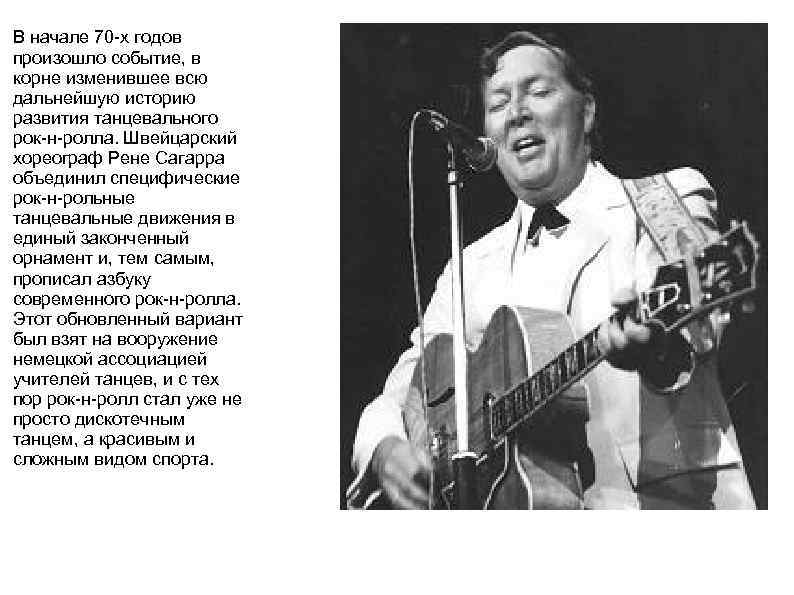 В начале 70-х годов произошло событие, в корне изменившее всю дальнейшую историю развития танцевального рок-н-ролла. Швейцарский хореограф Рене Сагарра объединил специфические рок-н-рольные танцевальные движения в единый законченный орнамент и, тем самым, прописал азбуку современного рок-н-ролла. Этот обновленный вариант был взят на вооружение немецкой ассоциацией учителей танцев, и с тех пор рок-н-ролл стал уже не просто дискотечным танцем, а красивым и сложным видом спорта.